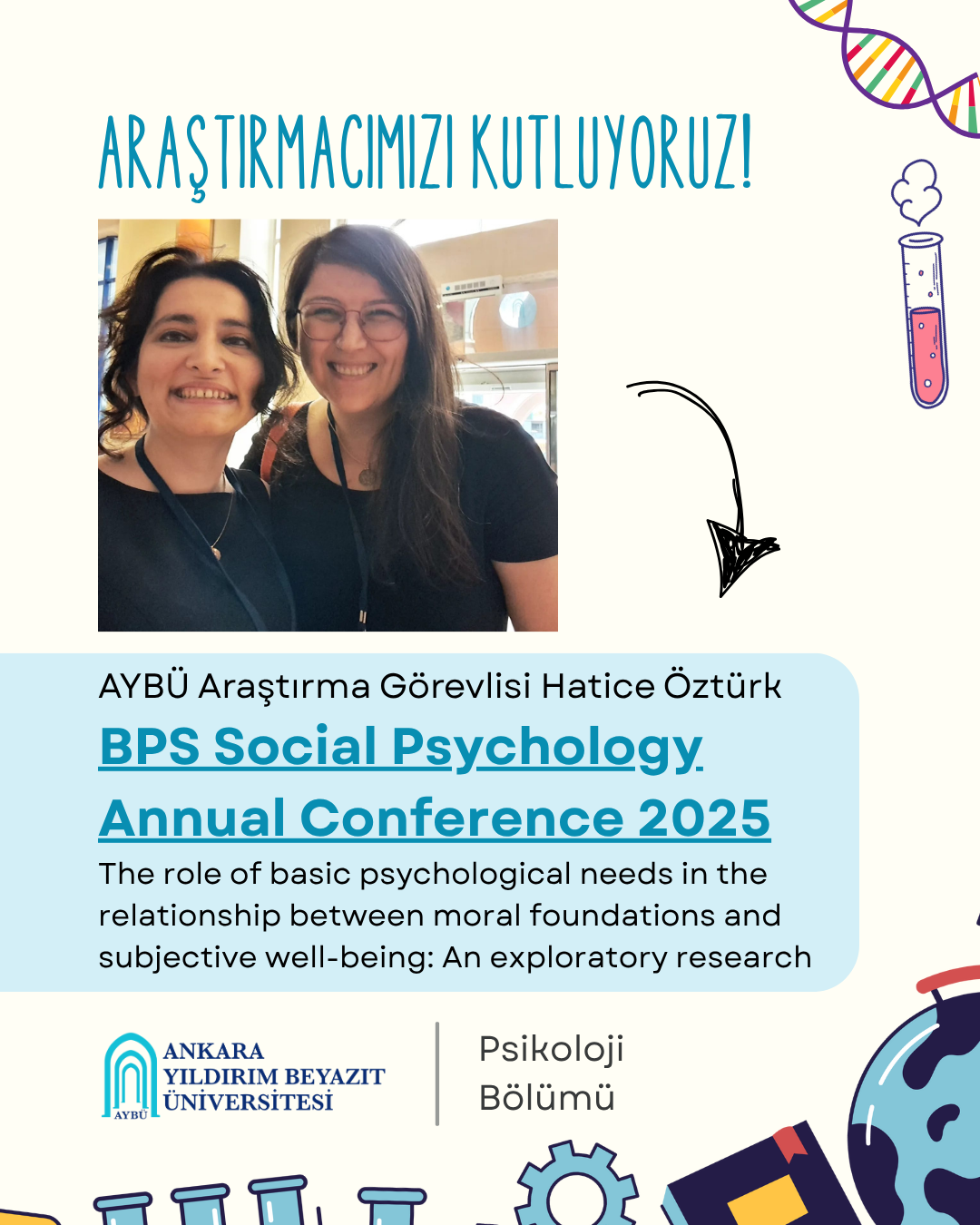 ARAŞTIRMACIMIZI KUTLUYORUZ!

AYBÜ Araştırma Görevlisi Hatice Öztürk

BPS Social Psychology Annual Conference 2025

The role of basic psychological needs in the relationship between moral foundations and subjective well-being: An exploratory research

AYBÜ
ANKARA
YILDIRIM BEYAZIT
ÜNİVERSİTESİ

Psikoloji
Bölümü